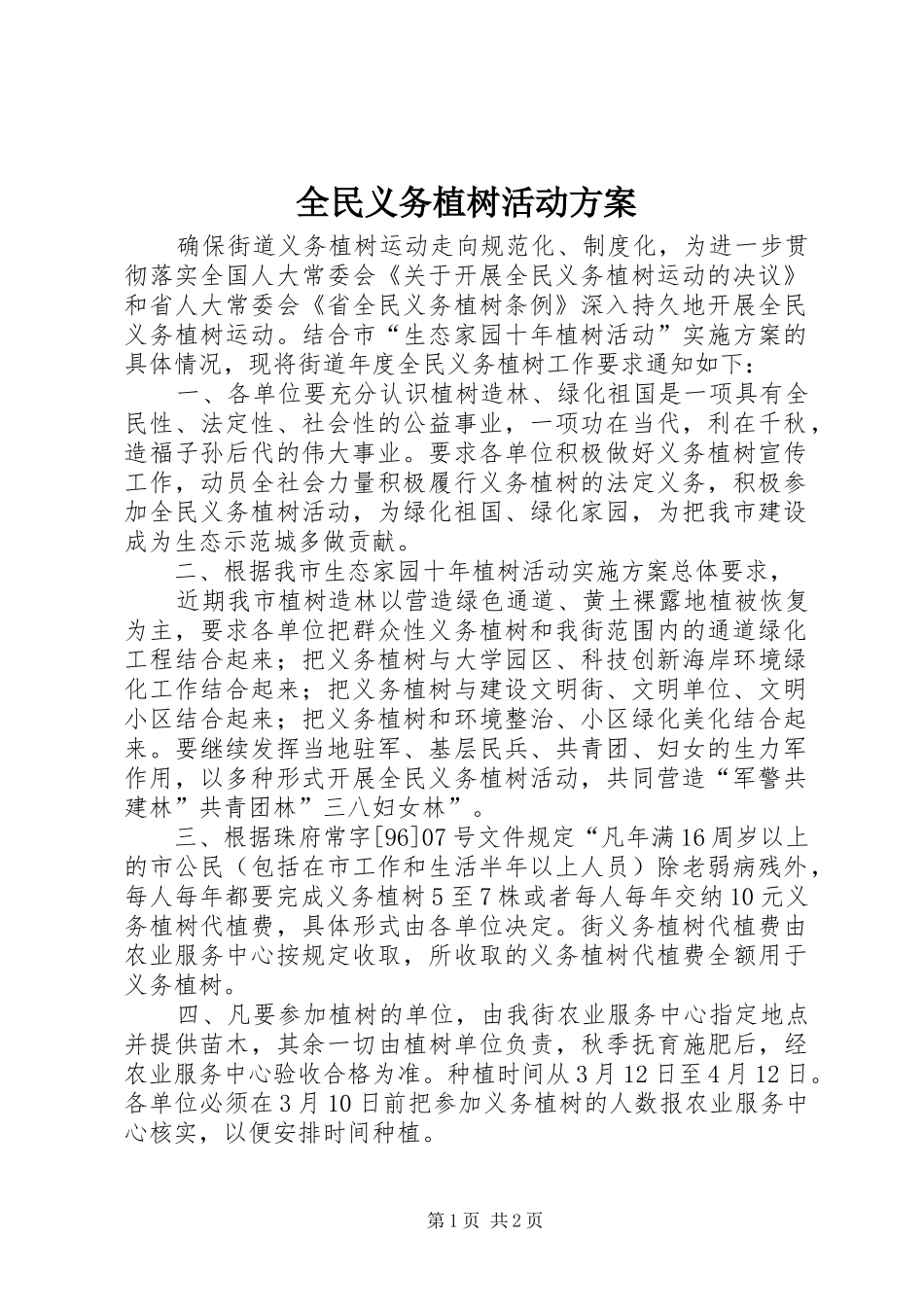 全民义务植树活动方案

确保街道义务植树运动走向规范化、制度化，为进一步贯彻落实全国人大常委会《关于开展全民义务植树运动的决议》和省人大常委会《省全民义务植树条例》深入持久地开展全民义务植树运动。结合市“生态家园十年植树活动”实施方案的具体情况，现将街道年度全民义务植树工作要求通知如下：

一、各单位要充分认识植树造林、绿化祖国是一项具有全民性、法定性、社会性的公益事业，一项功在当代，利在千秋，造福子孙后代的伟大事业。要求各单位积极做好义务植树宣传工作，动员全社会力量积极履行义务植树的法定义务，积极参加全民义务植树活动，为绿化祖国、绿化家园，为把我市建设成为生态示范城多做贡献。

二、根据我市生态家园十年植树活动实施方案总体要求，

近期我市植树造林以营造绿色通道、黄土裸露地植被恢复为主，要求各单位把群众性义务植树和我街范围内的通道绿化工程结合起来；把义务植树与大学园区、科技创新海岸环境绿化工作结合起来；把义务植树与建设文明街、文明单位、文明小区结合起来；把义务植树和环境整治、小区绿化美化结合起来。要继续发挥当地驻军、基层民兵、共青团、妇女的生力军作用，以多种形式开展全民义务植树活动，共同营造“军警共建林”共青团林”三八妇女林”。

三、根据珠府常字[96]07号文件规定“凡年满16周岁以上的市公民（包括在市工作和生活半年以上人员）除老弱病残外，每人每年都要完成义务植树5至7株或者每人每年交纳10元义务植树代植费，具体形式由各单位决定。街义务植树代植费由农业服务中心按规定收取，所收取的义务植树代植费全额用于义务植树。

四、凡要参加植树的单位，由我街农业服务中心指定地点并提供苗木，其余一切由植树单位负责，秋季抚育施肥后，经农业服务中心验收合格为准。种植时间从3月12日至4月12日。各单位必须在3月10日前把参加义务植树的人数报农业服务中心核实，以便安排时间种植。

第1页 共2页